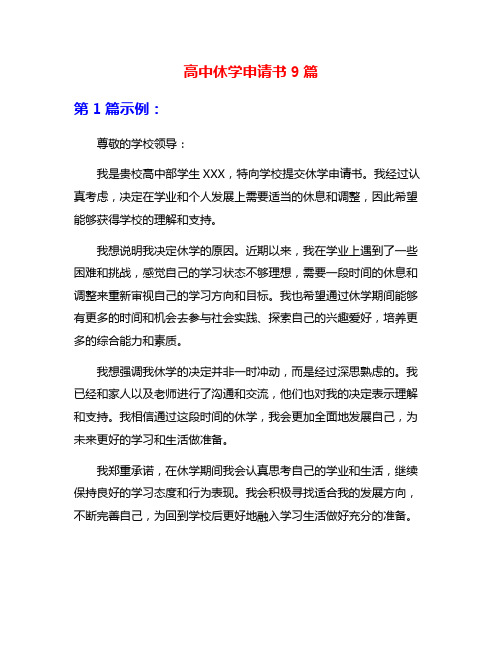 高中休学申请书 9 篇

第 1 篇示例：

尊敬的学校领导：

我是贵校高中部学生 XXX，特向学校提交休学申请书。我经过认真考虑，决定在学业和个人发展上需要适当的休息和调整，因此希望能够获得学校的理解和支持。

我想说明我决定休学的原因。近期以来，我在学业上遇到了一些困难和挑战，感觉自己的学习状态不够理想，需要一段时间的休息和调整来重新审视自己的学习方向和目标。我也希望通过休学期间能够有更多的时间和机会去参与社会实践、探索自己的兴趣爱好，培养更多的综合能力和素质。

我想强调我休学的决定并非一时冲动，而是经过深思熟虑的。我已经和家人以及老师进行了沟通和交流，他们也对我的决定表示理解和支持。我相信通过这段时间的休学，我会更加全面地发展自己，为未来更好的学习和生活做准备。

我郑重承诺，在休学期间我会认真思考自己的学业和生活，继续保持良好的学习态度和行为表现。我会积极寻找适合我的发展方向，不断完善自己，为回到学校后更好地融入学习生活做好充分的准备。